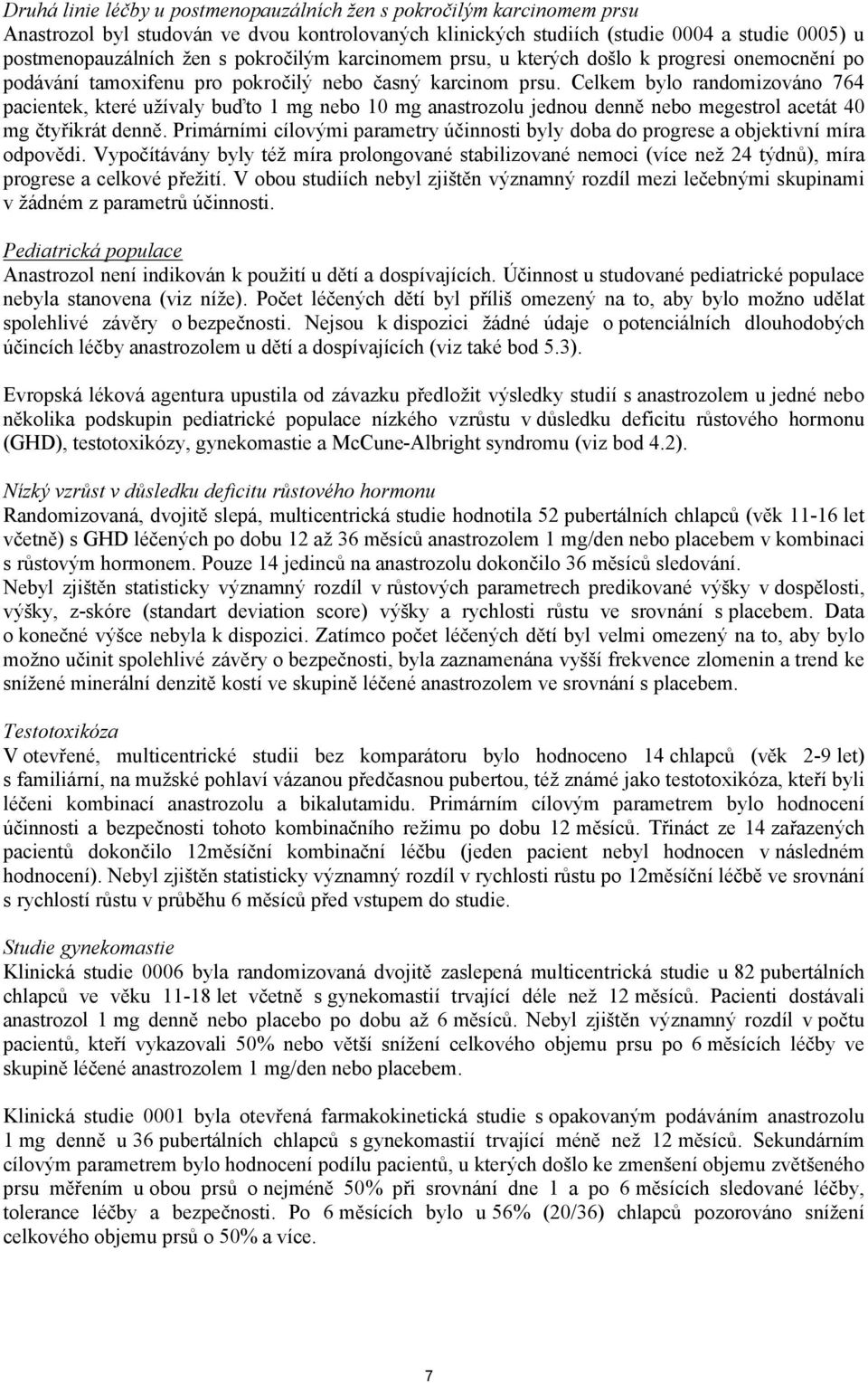 Druhá linie léčby u postmenopauzálních žen s pokročilým karcinomem prsu
Anastrozol byl studován ve dvou kontrolovaných klinických studiích (studie 0004 a studie 0005) u postmenopauzálních žen s pokročilým karcinomem prsu, u kterých došlo k progresi onemocnění po podávání tamoxifenu pro pokročilý nebo časný karcinom prsu. Celkem bylo randomizováno 764 pacientek, které užívaly buďto 1 mg nebo 10 mg anastrozolu jednou denně nebo megestrol acetát 40 mg čtyřikrát denně. Primárními cílovými parametry účinnosti byly doba do progrese a objektivní míra odpovědi. Vypočítávány byly též míra prolongované stabilizované nemoci (více než 24 týdnů), míra progrese a celkové přežití. V obou studiích nebyl zjištěn významný rozdíl mezi lečebnými skupinami v žádném z parametrů účinnosti.

Pediatrická populace
Anastrozol není indikován k použití u dětí a dospívajících. Účinnost u studované pediatrické populace nebyla stanovena (viz níže). Počet léčených dětí byl příliš omezený na to, aby bylo možno udělat spolehlivé závěry o bezpečnosti. Nejsou k dispozici žádné údaje o potenciálních dlouhodobých účincích léčby anastrozolem u dětí a dospívajících (viz také bod 5.3).

Evropská léková agentura upustila od závazku předložit výsledky studií s anastrozolem u jedné nebo několika podskupin pediatrické populace nízkého vzrůstu v důsledku deficitu růstového hormonu (GHD), testotoxikózy, gynekomastie a McCune-Albright syndromu (viz bod 4.2).

Nízký vzrůst v důsledku deficitu růstového hormonu
Randomizovaná, dvojitě slepá, multicentrická studie hodnotila 52 pubertálních chlapců (věk 11-16 let včetně) s GHD léčených po dobu 12 až 36 měsíců anastrozolem 1 mg/den nebo placebem v kombinaci s růstovým hormonem. Pouze 14 jedinců na anastrozolu dokončilo 36 měsíců sledování.
Nebyl zjištěn statisticky významný rozdíl v růstových parametrech predikované výšky v dospělosti, výšky, z-skóre (standart deviation score) výšky a rychlosti růstu ve srovnání s placebem. Data o konečné výšce nebyla k dispozici. Zatímco počet léčených dětí byl velmi omezený na to, aby bylo možno učinit spolehlivé závěry o bezpečnosti, byla zaznamenána vyšší frekvence zlomenin a trend ke snížené minerální denzitě kostí ve skupině léčené anastrozolem ve srovnání s placebem.

Testotoxikóza
V otevřené, multicentrické studii bez komparátoru bylo hodnoceno 14 chlapců (věk 2-9 let) s familiární, na mužské pohlaví vázanou předčasnou pubertou, též známé jako testotoxikóza, kteří byli léčeni kombinací anastrozolu a bikalutamidu. Primárním cílovým parametrem bylo hodnocení účinnosti a bezpečnosti tohoto kombinačního režimu po dobu 12 měsíců. Třináct ze 14 zařazených pacientů dokončilo 12měsíční kombinační léčbu (jeden pacient nebyl hodnocen v následném hodnocení). Nebyl zjištěn statisticky významný rozdíl v rychlosti růstu po 12měsíční léčbě ve srovnání s rychlostí růstu v průběhu 6 měsíců před vstupem do studie.

Studie gynekomastie
Klinická studie 0006 byla randomizovaná dvojitě zaslepená multicentrická studie u 82 pubertálních chlapců ve věku 11-18 let včetně s gynekomastií trvající déle než 12 měsíců. Pacienti dostávali anastrozol 1 mg denně nebo placebo po dobu až 6 měsíců. Nebyl zjištěn významný rozdíl v počtu pacientů, kteří vykazovali 50% nebo větší snížení celkového objemu prsu po 6 měsících léčby ve skupině léčené anastrozolem 1 mg/den nebo placebem.

Klinická studie 0001 byla otevřená farmakokinetická studie s opakovaným podáváním anastrozolu 1 mg denně u 36 pubertálních chlapců s gynekomastií trvající méně než 12 měsíců. Sekundárním cílovým parametrem bylo hodnocení podílu pacientů, u kterých došlo ke zmenšení objemu zvětšeného prsu měřením u obou prsů o nejméně 50% při srovnání dne 1 a po 6 měsících sledované léčby, tolerance léčby a bezpečnosti. Po 6 měsících bylo u 56% (20/36) chlapců pozorováno snížení celkového objemu prsů o 50% a více.

7